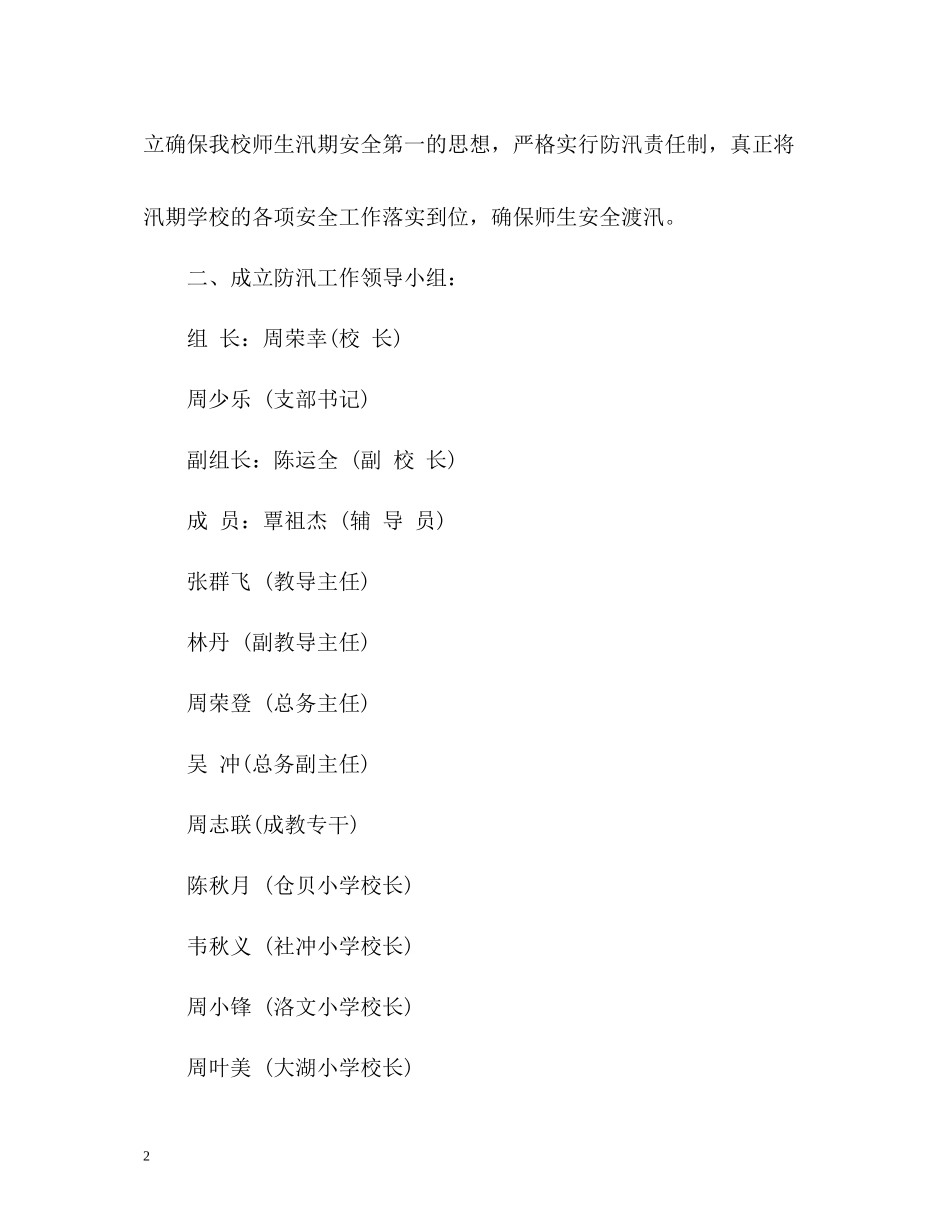 立确保我校师生汛期安全第一的思想，严格实行防汛责任制，真正将汛期学校的各项安全工作落实到位，确保师生安全渡汛。

二、成立防汛工作领导小组：

组 长：周荣幸(校 长)

周少乐（支部书记）

副组长：陈运全（副 校 长）

成 员：覃祖杰（辅 导 员）

张群飞（教导主任）

林丹（副教导主任）

周荣登（总务主任）

吴 冲(总务副主任)

周志联(成教专干)

陈秋月（仓贝小学校长）

韦秋义（社冲小学校长）

周小锋（洛文小学校长）

周叶美（大湖小学校长）

2